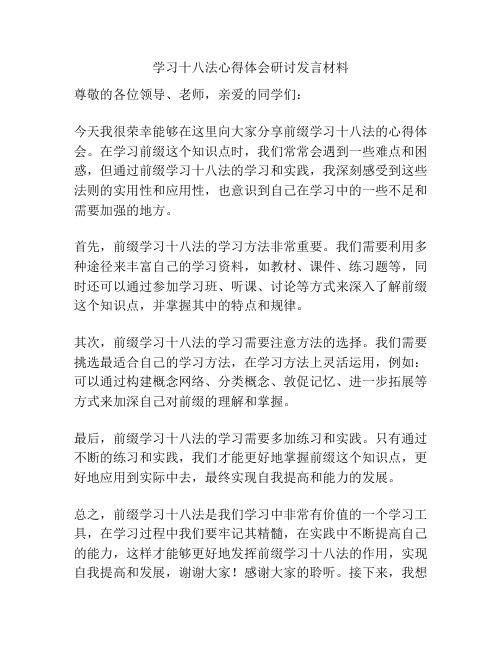 学习十八法心得体会研讨发言材料

尊敬的各位领导、老师，亲爱的同学们：

今天我很荣幸能够在这里向大家分享前缀学习十八法的心得体会。在学习前缀这个知识点时，我们常常会遇到一些难点和困惑，但通过前缀学习十八法的学习和实践，我深刻感受到这些法则的实用性和应用性，也意识到自己在学习中的一些不足和需要加强的地方。

首先，前缀学习十八法的学习方法非常重要。我们需要利用多种途径来丰富自己的学习资料，如教材、课件、练习题等，同时还可以通过参加学习班、听课、讨论等方式来深入了解前缀这个知识点，并掌握其中的特点和规律。

其次，前缀学习十八法的学习需要注意方法的选择。我们需要挑选最适合自己的学习方法，在学习方法上灵活运用，例如：可以通过构建概念网络、分类概念、敦促记忆、进一步拓展等方式来加深自己对前缀的理解和掌握。

最后，前缀学习十八法的学习需要多加练习和实践。只有通过不断的练习和实践，我们才能更好地掌握前缀这个知识点，更好地应用到实际中去，最终实现自我提高和能力的发展。

总之，前缀学习十八法是我们学习中非常有价值的一个学习工具，在学习过程中我们要牢记其精髓，在实践中不断提高自己的能力，这样才能够更好地发挥前缀学习十八法的作用，实现自我提高和发展，谢谢大家！感谢大家的聆听。接下来，我想